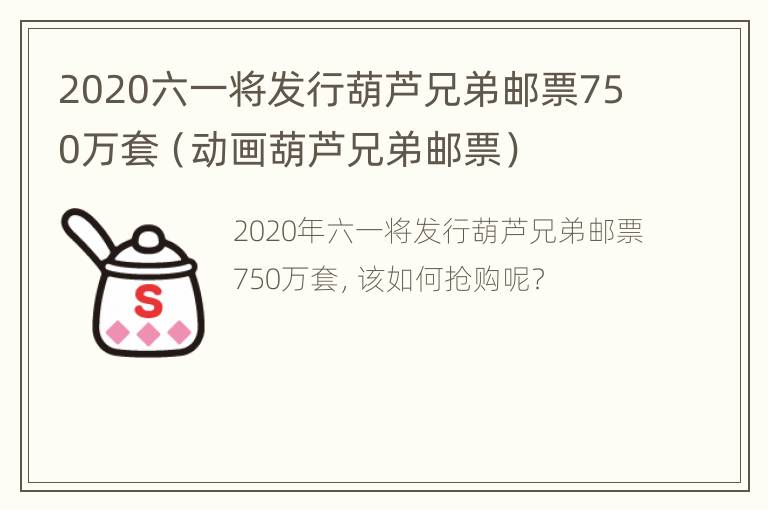 2020六一将发行葫芦兄弟邮票750万套（动画葫芦兄弟邮票）

S

2020年六一将发行葫芦兄弟邮票750万套，该如何抢购呢？